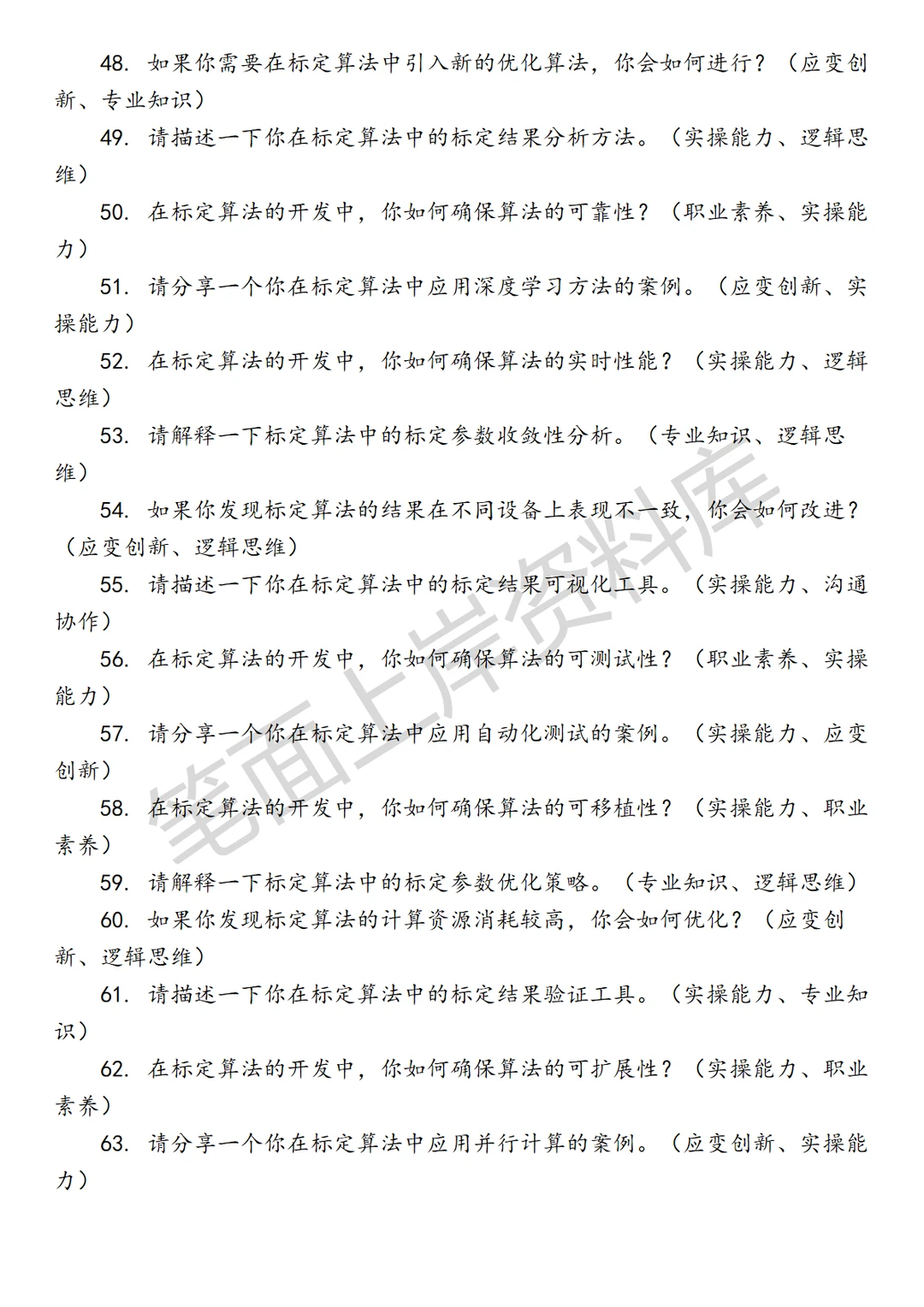 48. 如果你需要在标定算法中引入新的优化算法，你会如何进行？（应变创新、专业知识）

49. 请描述一下你在标定算法中的标定结果分析方法。（实操能力、逻辑思维）

50. 在标定算法的开发中，你如何确保算法的可靠性？（职业素养、实操能力）

51. 请分享一个你在标定算法中应用深度学习方法的案例。（应变创新、实操能力）

52. 在标定算法的开发中，你如何确保算法的实时性能？（实操能力、逻辑思维）

53. 请解释一下标定算法中的标定参数收敛性分析。（专业知识、逻辑思维）

54. 如果你发现标定算法的结果在不同设备上表现不一致，你会如何改进？（应变创新、逻辑思维）

55. 请描述一下你在标定算法中的标定结果可视化工具。（实操能力、沟通协作）

56. 在标定算法的开发中，你如何确保算法的可测试性？（职业素养、实操能力）

57. 请分享一个你在标定算法中应用自动化测试的案例。（实操能力、应变创新）

58. 在标定算法的开发中，你如何确保算法的可移植性？（实操能力、职业素养）

59. 请解释一下标定算法中的标定参数优化策略。（专业知识、逻辑思维）

60. 如果你发现标定算法的计算资源消耗较高，你会如何优化？（应变创新、逻辑思维）

61. 请描述一下你在标定算法中的标定结果验证工具。（实操能力、专业知识）

62. 在标定算法的开发中，你如何确保算法的可扩展性？（实操能力、职业素养）

63. 请分享一个你在标定算法中应用并行计算的案例。（应变创新、实操能力）

笔面上岸资料库